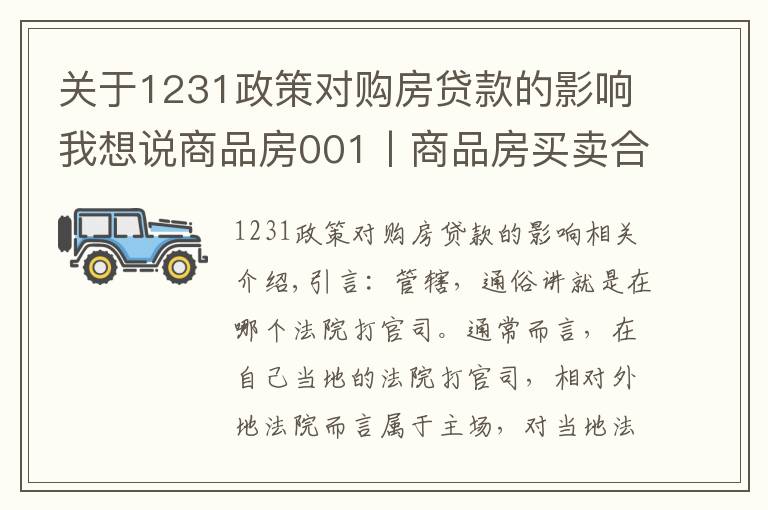 关于1231政策对购房贷款的影响我想说商品房001丨商品房买卖合

1231政策对购房贷款的影响相关介绍,引言：管辖，通俗讲就是在哪个法院打官司。通常而言，在自己当地的法院打官司，相对外地法院而言属于主场，对当地法